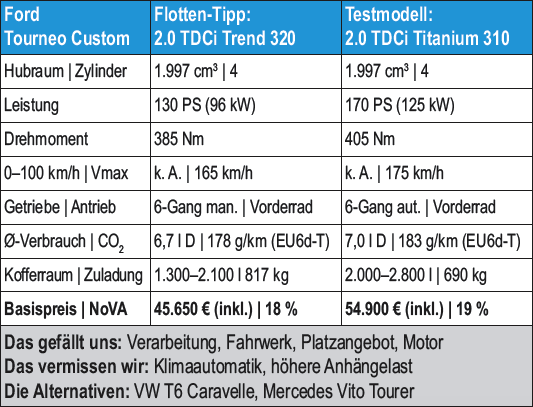 | Ford Tourneo Custom | Flotten-Tipp: 2.0 TDCi Trend 320 | Testmodell: 2.0 TDCi Titanium 310 |
|---|---|---|
| Hubraum \| Zylinder | 1.997 cm³ \| 4 | 1.997 cm³ \| 4 |
| Leistung | 130 PS (96 kW) | 170 PS (125 kW) |
| Drehmoment | 385 Nm | 405 Nm |
| 0–100 km/h \| Vmax | k. A. \| 165 km/h | k. A. \| 175 km/h |
| Getriebe \| Antrieb | 6-Gang man. \| Vorderrad | 6-Gang aut. \| Vorderrad |
| Ø-Verbrauch \| $CO_2$ | 6,7 l D \| 178 g/km (EU6d-T) | 7,0 l D \| 183 g/km (EU6d-T) |
| Kofferraum \| Zuladung | 1.300–2.100 l 817 kg | 2.000–2.800 l \| 690 kg |
| **Basispreis \| NoVA** | **45.650 € (inkl.) \| 18 %** | **54.900 € (inkl.) \| 19 %** |

**Das gefällt uns:** Verarbeitung, Fahrwerk, Platzangebot, Motor
**Das vermissen wir:** Klimaautomatik, höhere Anhängelast
**Die Alternativen:** VW T6 Caravelle, Mercedes Vito Tourer